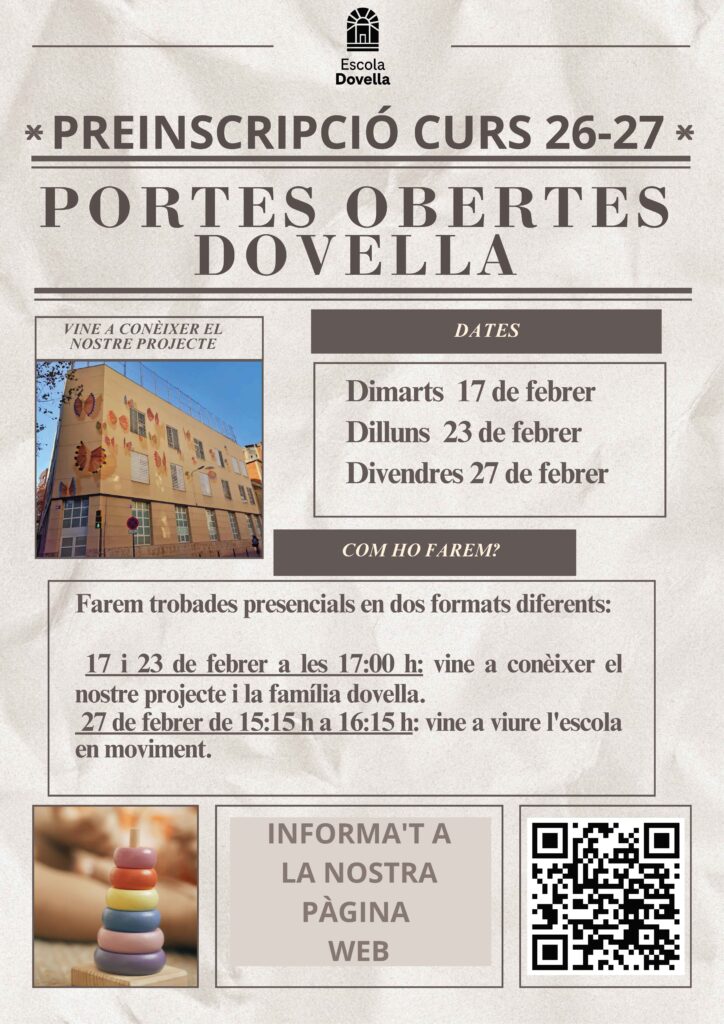 Escola
Dovella

* PREINSCRIPCIÓ CURS 26-27 *

PORTES OBERTES DOVELLA

VINE A CONÈIXER EL NOSTRE PROJECTE

DATES

Dimarts 17 de febrer
Dilluns 23 de febrer
Divendres 27 de febrer

COM HO FAREM?

Farem trobades presencials en dos formats diferents:

17 i 23 de febrer a les 17:00 h: vine a conèixer el nostre projecte i la família dovella.
27 de febrer de 15:15 h a 16:15 h: vine a viure l'escola en moviment.

INFORMA'T A LA NOSTRA PÀGINA WEB